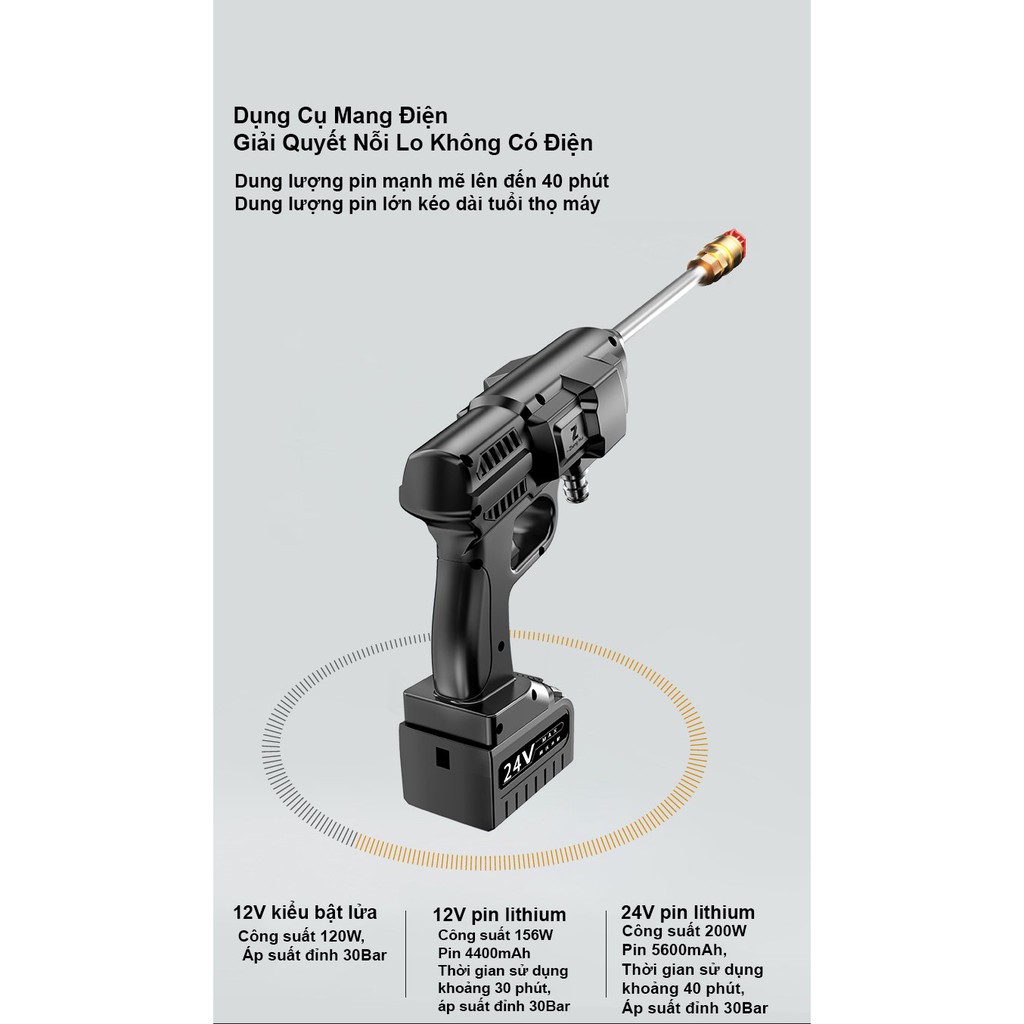 Dụng Cụ Mang Điện
Giải Quyết Nỗi Lo Không Có Điện

Dung lượng pin mạnh mẽ lên đến 40 phút
Dung lượng pin lớn kéo dài tuổi thọ máy

24V

12V kiểu bật lửa
Công suất 120W,
Áp suất đỉnh 30Bar

12V pin lithium
Công suất 156W
Pin 4400mAh
Thời gian sử dụng khoảng 30 phút,
áp suất đỉnh 30Bar

24V pin lithium
Công suất 200W
Pin 5600mAh,
Thời gian sử dụng khoảng 40 phút,
Áp suất đỉnh 30Bar